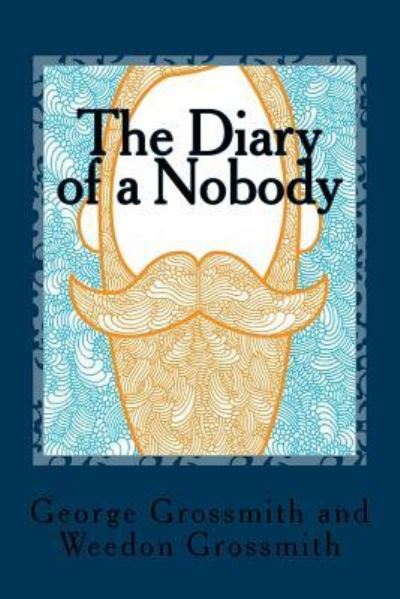 The Diary of a Nobody

George Grossmith and Weedon Grossmith